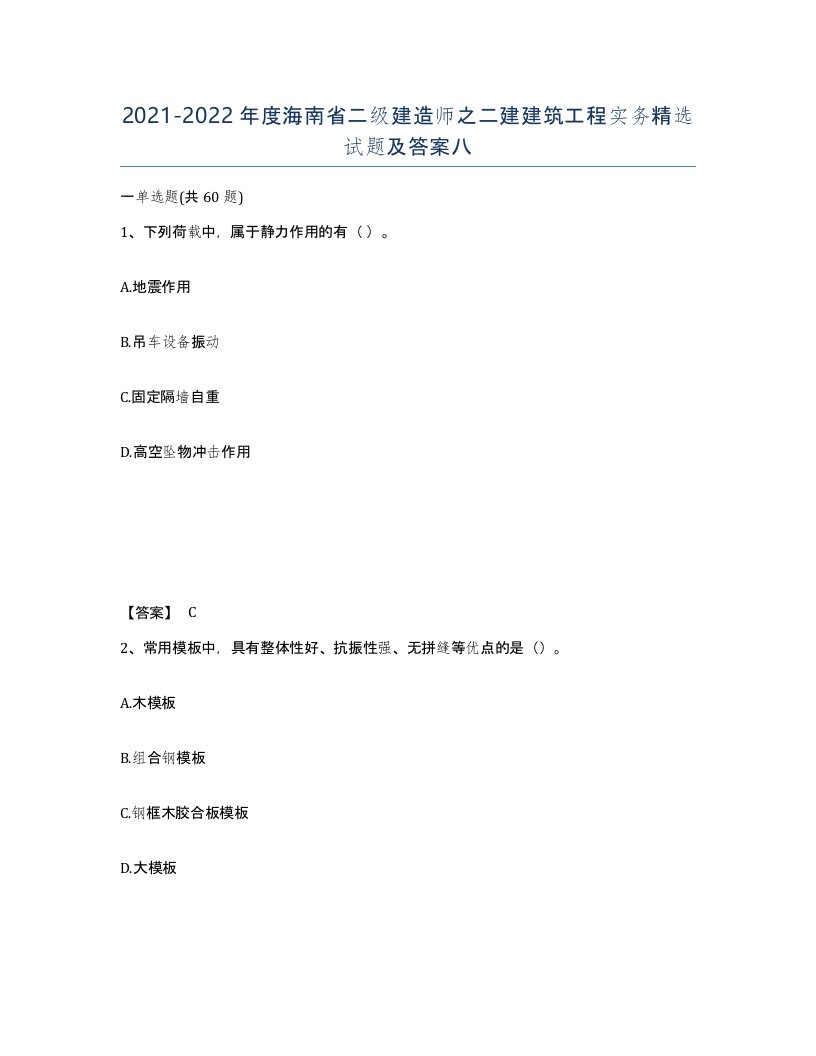 2021-2022年度海南省二级建造师之二建建筑工程实务精选试题及答案八

一单选题(共60题)

1、下列荷载中，属于静力作用的有（）。

A.地震作用

B.吊车设备振动

C.固定隔墙自重

D.高空坠物冲击作用

【答案】 C

2、常用模板中，具有整体性好、抗振性强、无拼缝等优点的是（）。

A.木模板

B.组合钢模板

C.钢框木胶合板模板

D.大模板